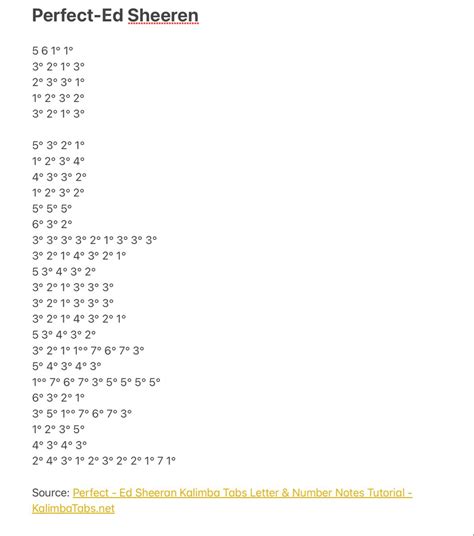 Perfect-Ed Sheeren

5 6 1° 1°
3° 2° 1° 3°
2° 3° 3° 1°
1° 2° 3° 2°
3° 2° 1° 3°

5° 3° 2° 1°
1° 2° 3° 4°
4° 3° 3° 2°
1° 2° 3° 2°
5° 5° 5°
6° 3° 2°
3° 3° 3° 3° 2° 1° 3° 3° 3°
3° 2° 1° 4° 3° 2° 1°
5 3° 4° 3° 2°
3° 2° 1° 3° 3° 3°
3° 2° 1° 3° 3° 3°
3° 2° 1° 4° 3° 2° 1°
5 3° 4° 3° 2°
3° 2° 1° 1°° 7° 6° 7° 3°
5° 4° 3° 4° 3°
1°° 7° 6° 7° 3° 5° 5° 5° 5°
6° 3° 2° 1°
3° 5° 1°° 7° 6° 7° 3°
1° 2° 3° 5°
4° 3° 4° 3°
2° 4° 3° 1° 2° 3° 2° 2° 1° 7 1°

Source: Perfect - Ed Sheeran Kalimba Tabs Letter & Number Notes Tutorial - KalimbaTabs.net